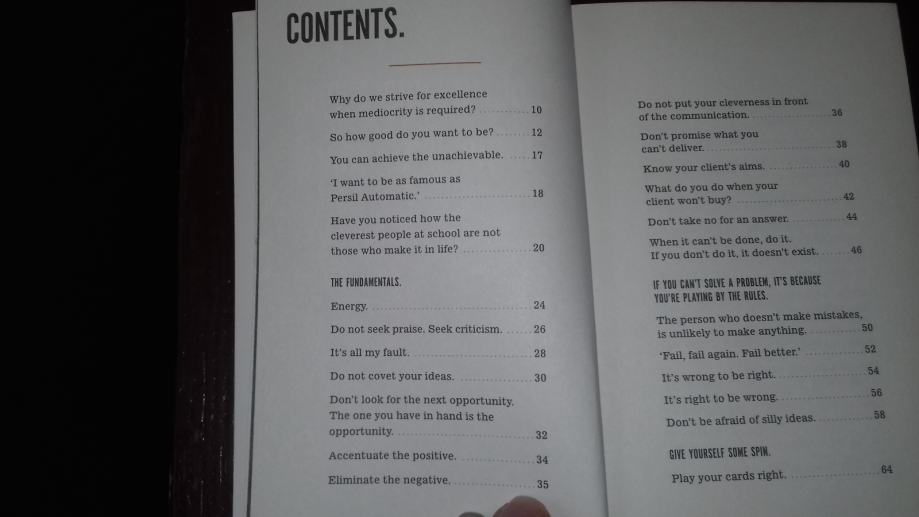 CONTENTS.

Why do we strive for excellence when mediocrity is required? 10

So how good do you want to be? 12

You can achieve the unachievable. 17

'I want to be as famous as Persil Automatic.' 18

Have you noticed how the cleverest people at school are not those who make it in life? 20

THE FUNDAMENTALS.

Energy. 24

Do not seek praise. Seek criticism. 26

It's all my fault. 28

Do not covet your ideas. 30

Don't look for the next opportunity. The one you have in hand is the opportunity. 32

Accentuate the positive. 34

Eliminate the negative. 35

Do not put your cleverness in front of the communication. 36

Don't promise what you can't deliver. 38

Know your client's aims. 40

What do you do when your client won't buy? 42

Don't take no for an answer. 44

When it can't be done, do it. If you don't do it, it doesn't exist. 46

IF YOU CAN'T SOLVE A PROBLEM, IT'S BECAUSE YOU'RE PLAYING BY THE RULES.

The person who doesn't make mistakes, is unlikely to make anything. 50

'Fail, fail again. Fail better.' 52

It's wrong to be right. 54

It's right to be wrong. 56

Don't be afraid of silly ideas. 58

GIVE YOURSELF SOME SPIN.

Play your cards right. 64